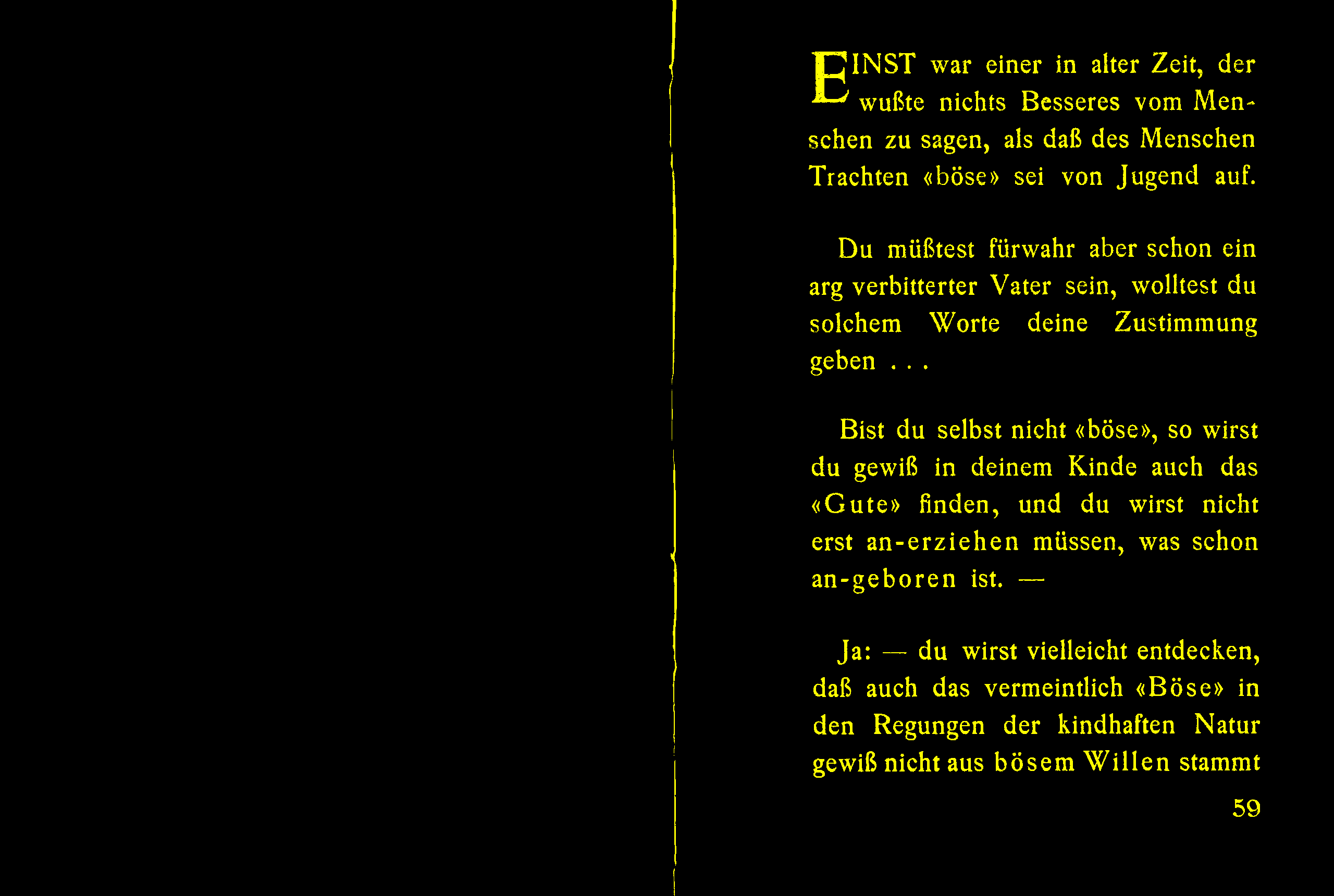 EINST war einer in alter Zeit, der wußte nichts Besseres vom Menschen zu sagen, als daß des Menschen Trachten «böse» sei von Jugend auf.

Du müßtest fürwahr aber schon ein arg verbitterter Vater sein, wolltest du solchem Worte deine Zustimmung geben . . .

Bist du selbst nicht «böse», so wirst du gewiß in deinem Kinde auch das «Gute» finden, und du wirst nicht erst an-erziehen müssen, was schon an-geboren ist. —

Ja: — du wirst vielleicht entdecken, daß auch das vermeintlich «Böse» in den Regungen der kindhaften Natur gewiß nicht aus bösem Willen stammt

59